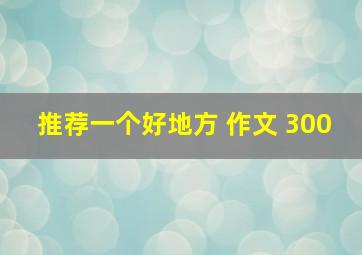 推荐一个好地方 作文 300